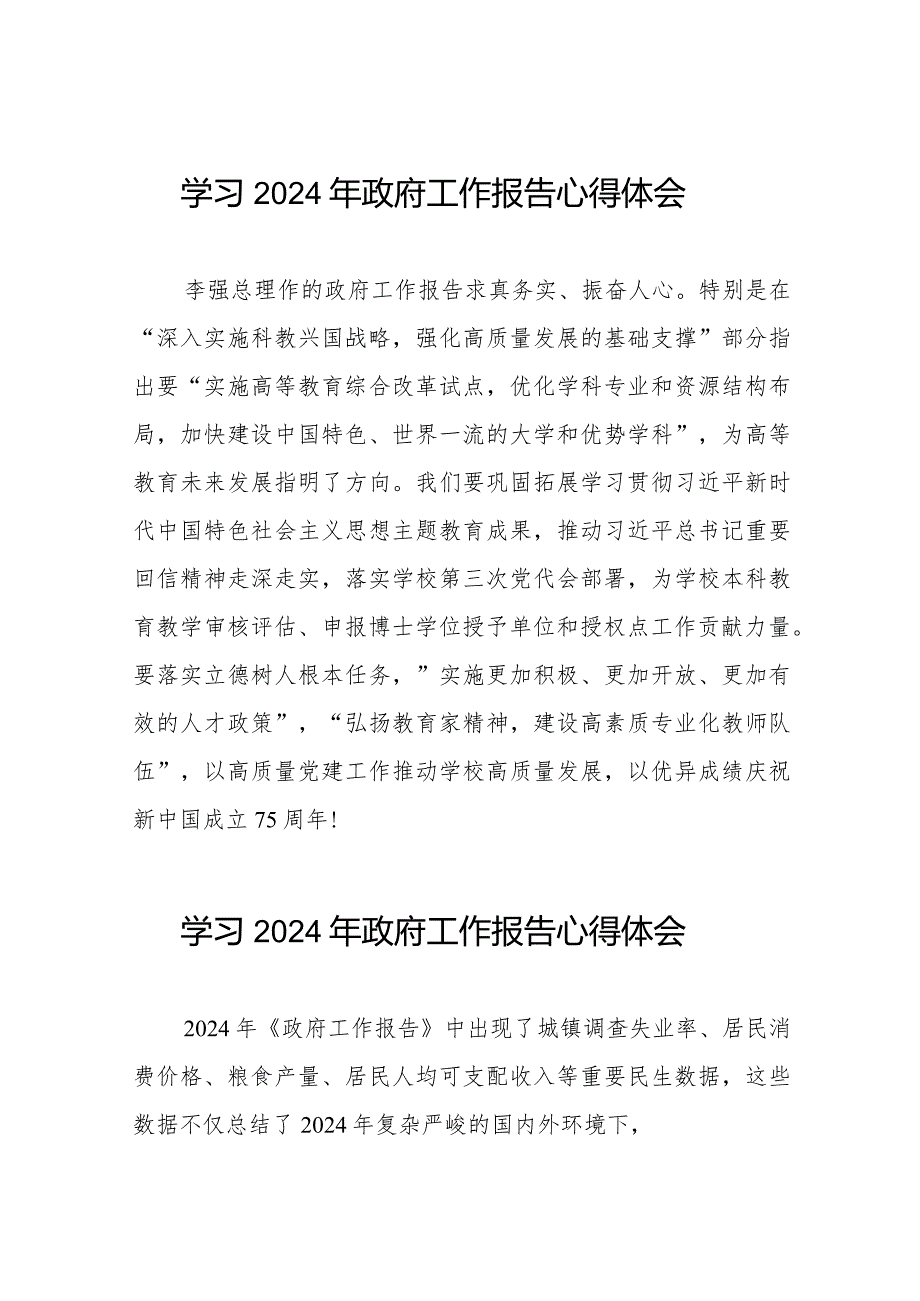 学习2024年政府工作报告心得体会

李强总理作的政府工作报告求真务实、振奋人心。特别是在“深入实施科教兴国战略，强化高质量发展的基础支撑”部分指出要“实施高等教育综合改革试点，优化学科专业和资源结构布局，加快建设中国特色、世界一流的大学和优势学科”，为高等教育未来发展指明了方向。我们要巩固拓展学习贯彻习近平新时代中国特色社会主义思想主题教育成果，推动习近平总书记重要回信精神走深走实，落实学校第三次党代会部署，为学校本科教育教学审核评估、申报博士学位授予单位和授权点工作贡献力量。要落实立德树人根本任务，”实施更加积极、更加开放、更加有效的人才政策”，“弘扬教育家精神，建设高素质专业化教师队伍”，以高质量党建工作推动学校高质量发展，以优异成绩庆祝新中国成立75周年!

学习2024年政府工作报告心得体会

2024年《政府工作报告》中出现了城镇调查失业率、居民消费价格、粮食产量、居民人均可支配收入等重要民生数据，这些数据不仅总结了2024年复杂严峻的国内外环境下,